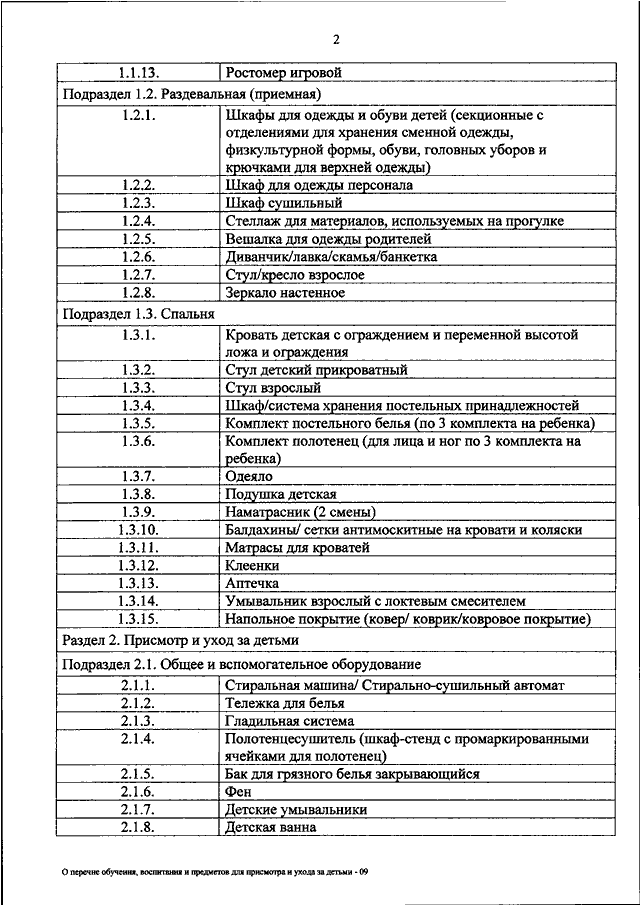 2

| 1.1.13. | Ростомер игровой |
|---|---|
| Подраздел 1.2. Раздевальная (приемная) | |
| 1.2.1. | Шкафы для одежды и обуви детей (секционные с отделениями для хранения сменной одежды, физкультурной формы, обуви, головных уборов и крючками для верхней одежды) |
| 1.2.2. | Шкаф для одежды персонала |
| 1.2.3. | Шкаф сушильный |
| 1.2.4. | Стеллаж для материалов, используемых на прогулке |
| 1.2.5. | Вешалка для одежды родителей |
| 1.2.6. | Диванчик/лавка/скамья/банкетка |
| 1.2.7. | Стул/кресло взрослое |
| 1.2.8. | Зеркало настенное |
| Подраздел 1.3. Спальня | |
| 1.3.1. | Кровать детская с ограждением и переменной высотой ложа и ограждения |
| 1.3.2. | Стул детский прикроватный |
| 1.3.3. | Стул взрослый |
| 1.3.4. | Шкаф/система хранения постельных принадлежностей |
| 1.3.5. | Комплект постельного белья (по 3 комплекта на ребенка) |
| 1.3.6. | Комплект полотенец (для лица и ног по 3 комплекта на ребенка) |
| 1.3.7. | Одеяло |
| 1.3.8. | Подушка детская |
| 1.3.9. | Наматрасник (2 смены) |
| 1.3.10. | Балдахины/ сетки антимоскитные на кровати и коляски |
| 1.3.11. | Матрасы для кроватей |
| 1.3.12. | Клеенки |
| 1.3.13. | Аптечка |
| 1.3.14. | Умывальник взрослый с локтевым смесителем |
| 1.3.15. | Напольное покрытие (ковер/ коврик/ковровое покрытие) |
| Раздел 2. Присмотр и уход за детьми | |
| Подраздел 2.1. Общее и вспомогательное оборудование | |
| 2.1.1. | Стиральная машина/ Стирально-сушильный автомат |
| 2.1.2. | Тележка для белья |
| 2.1.3. | Гладильная система |
| 2.1.4. | Полотенцесушитель (шкаф-стенд с промаркированными ячейками для полотенец) |
| 2.1.5. | Бак для грязного белья закрывающийся |
| 2.1.6. | Фен |
| 2.1.7. | Детские умывальники |
| 2.1.8. | Детская ванна |

О перечне обучения, воспитания и предметов для присмотра и ухода за детьми - 09